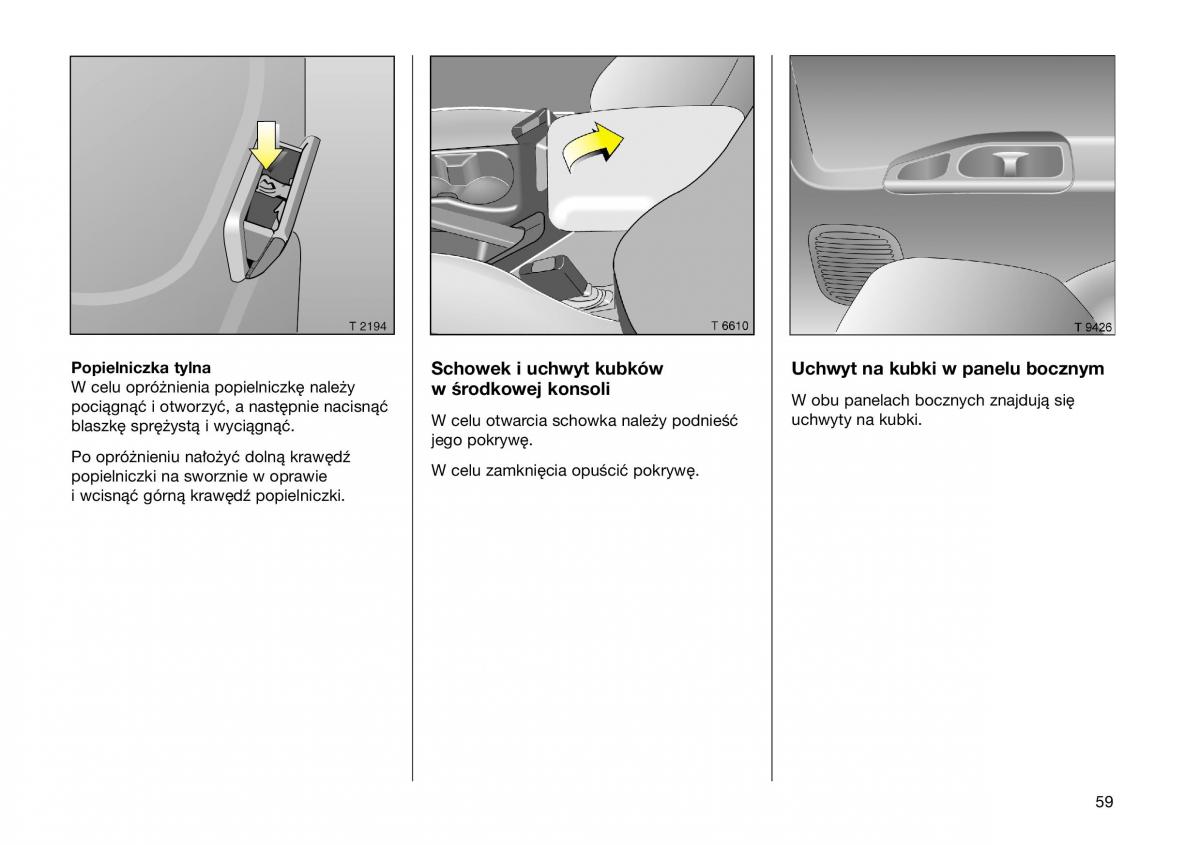 T 2194

Popielniczka tylna
W celu opróżnienia popielniczkę należy pociągnąć i otworzyć, a następnie nacisnąć blaszkę sprężystą i wyciągnąć.

Po opróżnieniu nałożyć dolną krawędź popielniczki na sworznie w oprawie i wcisnąć górną krawędź popielniczki.

T 6610

Schowek i uchwyt kubków w środkowej konsoli

W celu otwarcia schowka należy podnieść jego pokrywę.

W celu zamknięcia opuścić pokrywę.

T 9426

Uchwyt na kubki w panelu bocznym

W obu panelach bocznych znajdują się uchwyty na kubki.

59